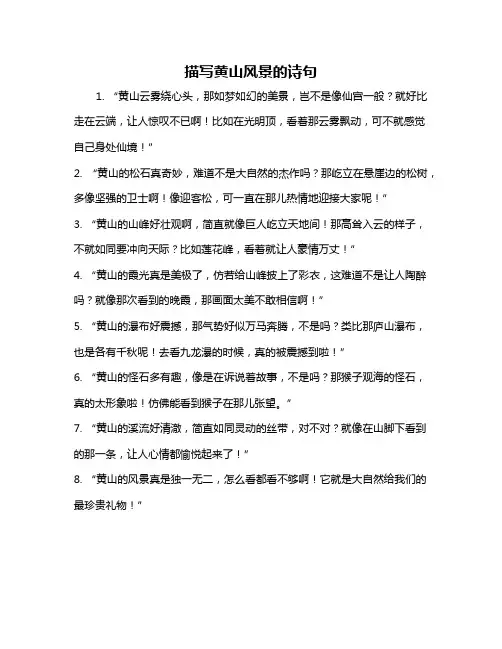 描写黄山风景的诗句

1. “黄山云雾绕心头，那如梦如幻的美景，岂不是像仙宫一般？就好比走在云端，让人惊叹不已啊！比如在光明顶，看着那云雾飘动，可不就感觉自己身处仙境！”

2. “黄山的松石真奇妙，难道不是大自然的杰作吗？那屹立在悬崖边的松树，多像坚强的卫士啊！像迎客松，可一直在那儿热情地迎接大家呢！”

3. “黄山的山峰好壮观啊，简直就像巨人屹立天地间！那高耸入云的样子，不就如同要冲向天际？比如莲花峰，看着就让人豪情万丈！”

4. “黄山的霞光真是美极了，仿若给山峰披上了彩衣，这难道不是让人陶醉吗？就像那次看到的晚霞，那画面太美不敢相信啊！”

5. “黄山的瀑布好震撼，那气势好似万马奔腾，不是吗？类比那庐山瀑布，也是各有千秋呢！去看九龙瀑的时候，真的被震撼到啦！”

6. “黄山的怪石多有趣，像是在诉说着故事，不是吗？那猴子观海的怪石，真的太形象啦！仿佛能看到猴子在那儿张望。”

7. “黄山的溪流好清澈，简直如同灵动的丝带，对不对？就像在山脚下看到的那一条，让人心情都愉悦起来了！”

8. “黄山的风景真是独一无二，怎么看都看不够啊！它就是大自然给我们的最珍贵礼物！”